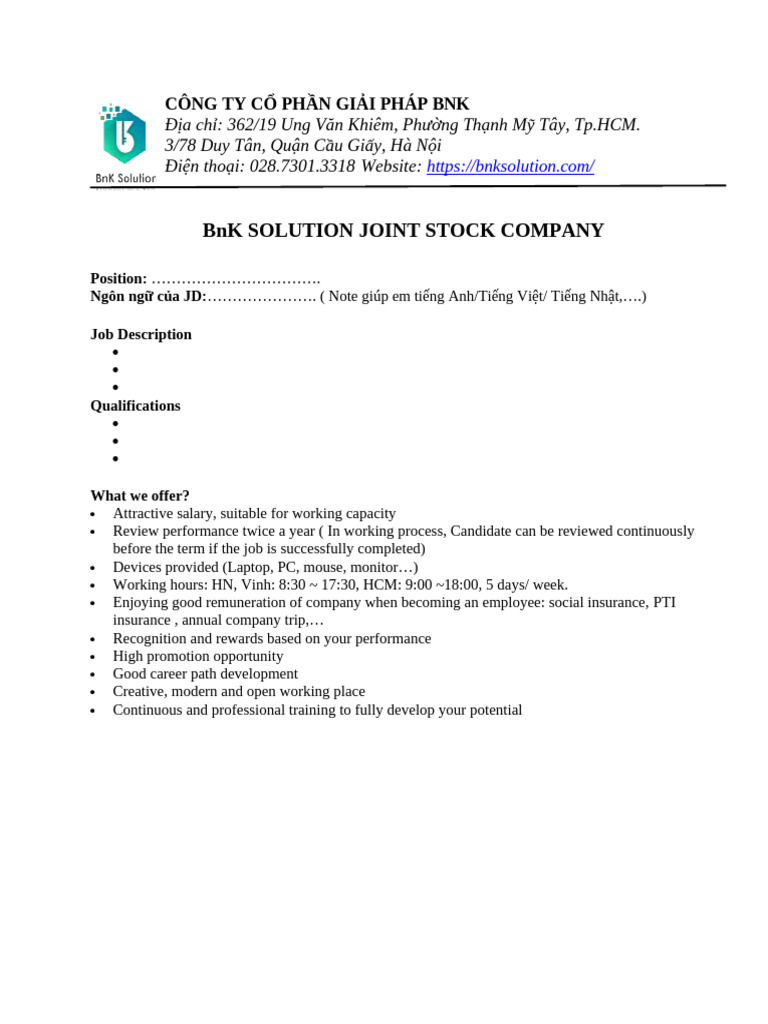 BnK Solution

CÔNG TY CỔ PHẦN GIẢI PHÁP BNK
Địa chỉ: 362/19 Ung Văn Khiêm, Phường Thạnh Mỹ Tây, Tp.HCM.
3/78 Duy Tân, Quận Cầu Giấy, Hà Nội
Điện thoại: 028.7301.3318 Website: https://bnksolution.com/

BnK SOLUTION JOINT STOCK COMPANY

Position: …………………………….
Ngôn ngữ của JD:…………………. ( Note giúp em tiếng Anh/Tiếng Việt/ Tiếng Nhật,….)

Job Description
•
•
•
Qualifications
•
•
•

What we offer?
• Attractive salary, suitable for working capacity
• Review performance twice a year ( In working process, Candidate can be reviewed continuously before the term if the job is successfully completed)
• Devices provided (Laptop, PC, mouse, monitor…)
• Working hours: HN, Vinh: 8:30 ~ 17:30, HCM: 9:00 ~18:00, 5 days/ week.
• Enjoying good remuneration of company when becoming an employee: social insurance, PTI insurance , annual company trip,…
• Recognition and rewards based on your performance
• High promotion opportunity
• Good career path development
• Creative, modern and open working place
• Continuous and professional training to fully develop your potential